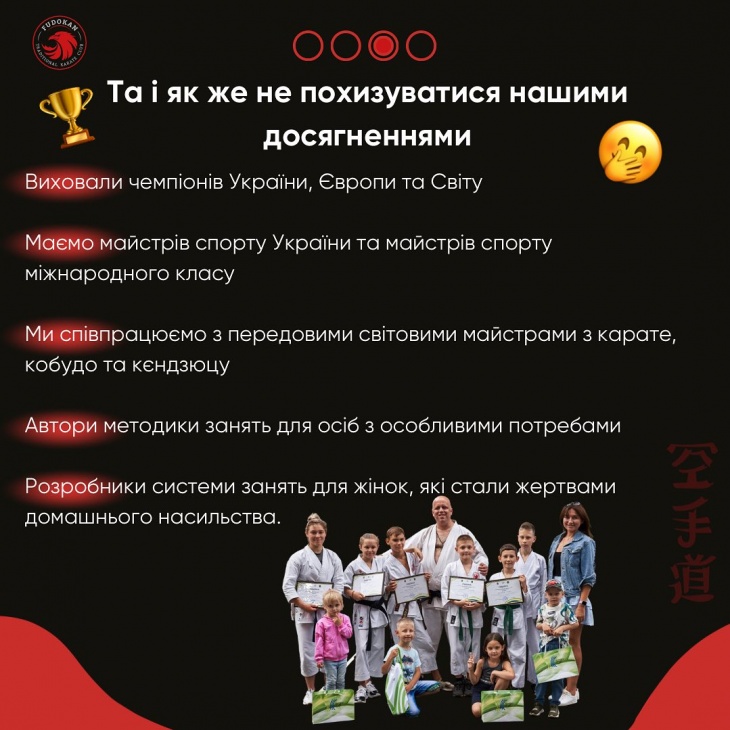 FUDOKAN
TRADITIONAL KARATE CLUB

Та і як же не похизуватися нашими досягненнями

Виховали чемпіонів України, Європи та Світу

Маємо майстрів спорту України та майстрів спорту міжнародного класу

Ми співпрацюємо з передовими світовими майстрами з карате, кобудо та кєндзюцу

Автори методики занять для осіб з особливими потребами

Розробники системи занять для жінок, які стали жертвами домашнього насильства.

空手道